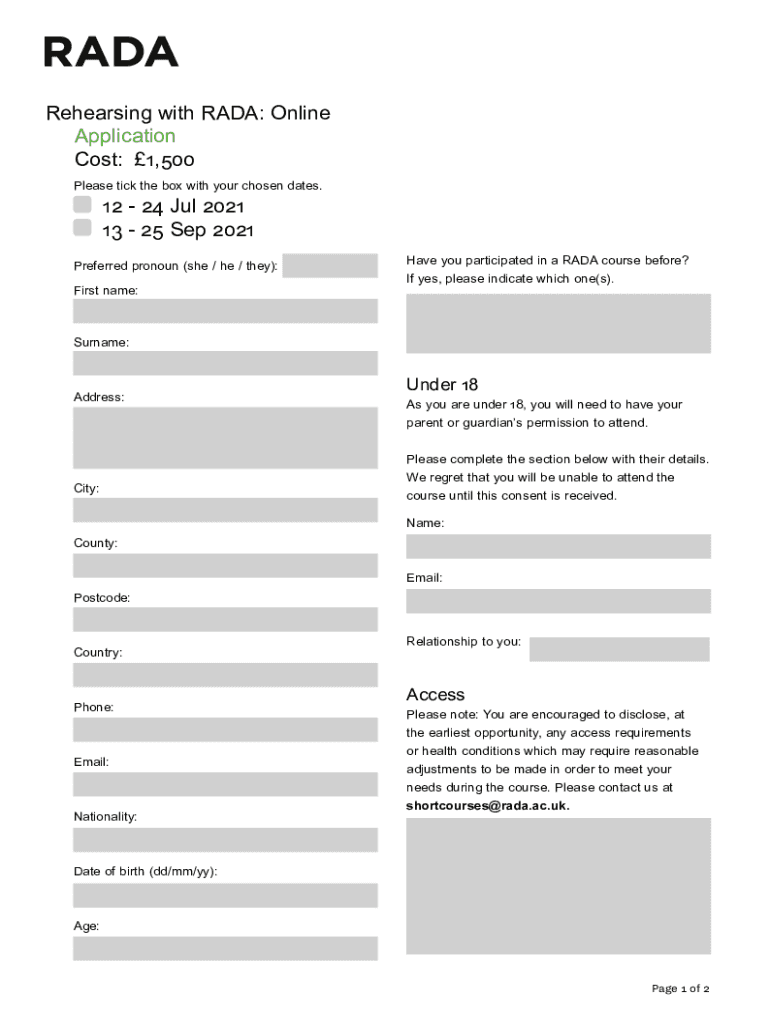 RADA

Rehearsing with RADA: Online
Application
Cost: £1,500

Please tick the box with your chosen dates.

12 - 24 Jul 2021
13 - 25 Sep 2021

Preferred pronoun (she / he / they):

First name:

Surname:

Address:

City:

County:

Postcode:

Country:

Phone:

Email:

Nationality:

Date of birth (dd/mm/yy):

Age:

Have you participated in a RADA course before? If yes, please indicate which one(s).

Under 18
As you are under 18, you will need to have your parent or guardian's permission to attend.

Please complete the section below with their details. We regret that you will be unable to attend the course until this consent is received.

Name:

Email:

Relationship to you:

Access
Please note: You are encouraged to disclose, at the earliest opportunity, any access requirements or health conditions which may require reasonable adjustments to be made in order to meet your needs during the course. Please contact us at shortcourses@rada.ac.uk.

Page 1 of 2